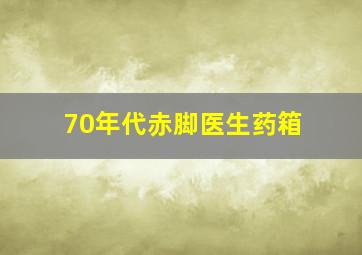 70年代赤脚医生药箱